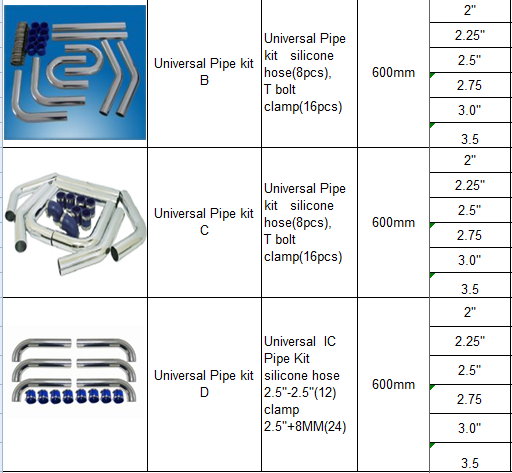 |  |  |  |  |  |
|---|---|---|---|---|
|  | Universal Pipe kit B | Universal Pipe kit silicone hose(8pcs), T bolt clamp(16pcs) | 600mm | 2" |
|  |  |  |  | 2.25" |
|  |  |  |  | 2.5" |
|  |  |  |  | 2.75 |
|  |  |  |  | 3.0" |
|  |  |  |  | 3.5 |
|  | Universal Pipe kit C | Universal Pipe kit silicone hose(8pcs), T bolt clamp(16pcs) | 600mm | 2" |
|  |  |  |  | 2.25" |
|  |  |  |  | 2.5" |
|  |  |  |  | 2.75 |
|  |  |  |  | 3.0" |
|  |  |  |  | 3.5 |
|  | Universal Pipe kit D | Universal IC Pipe Kit silicone hose 2.5"-2.5"(12) clamp 2.5"+8MM(24) | 600mm | 2" |
|  |  |  |  | 2.25" |
|  |  |  |  | 2.5" |
|  |  |  |  | 2.75 |
|  |  |  |  | 3.0" |
|  |  |  |  | 3.5 |